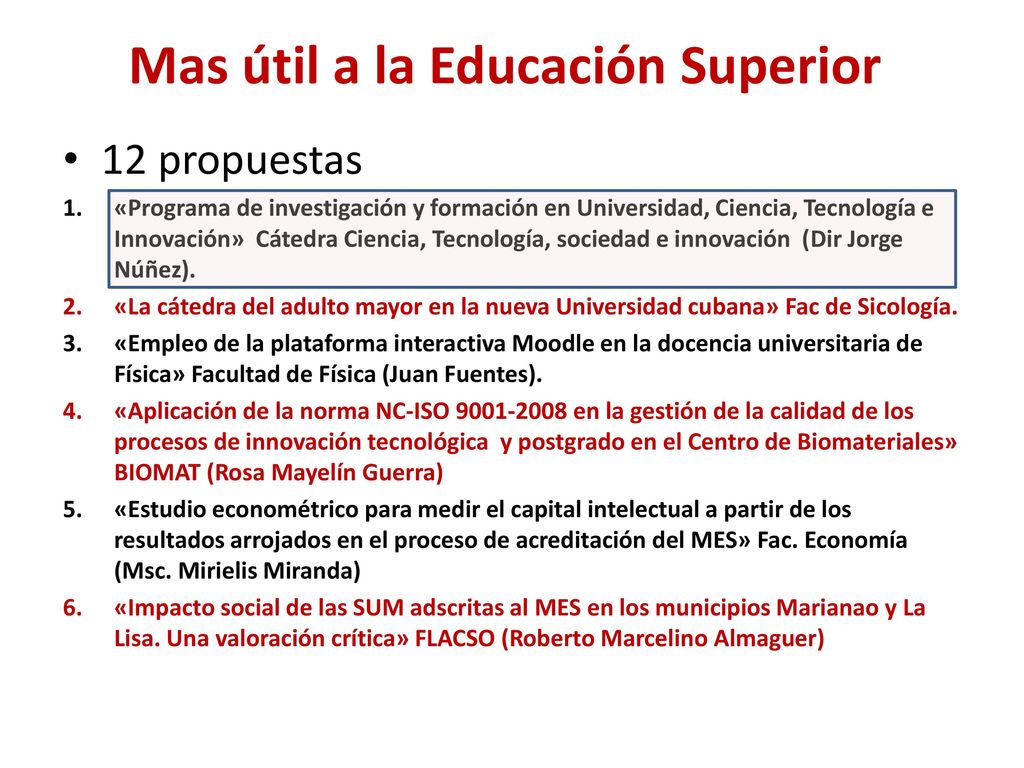 Mas útil a la Educación Superior

• 12 propuestas

1. «Programa de investigación y formación en Universidad, Ciencia, Tecnología e Innovación» Cátedra Ciencia, Tecnología, sociedad e innovación (Dir Jorge Núñez).
2. «La cátedra del adulto mayor en la nueva Universidad cubana» Fac de Sicología.
3. «Empleo de la plataforma interactiva Moodle en la docencia universitaria de Física» Facultad de Física (Juan Fuentes).
4. «Aplicación de la norma NC-ISO 9001-2008 en la gestión de la calidad de los procesos de innovación tecnológica y postgrado en el Centro de Biomateriales» BIOMAT (Rosa Mayelín Guerra)
5. «Estudio econométrico para medir el capital intelectual a partir de los resultados arrojados en el proceso de acreditación del MES» Fac. Economía (Msc. Mirielis Miranda)
6. «Impacto social de las SUM adscritas al MES en los municipios Marianao y La Lisa. Una valoración crítica» FLACSO (Roberto Marcelino Almaguer)